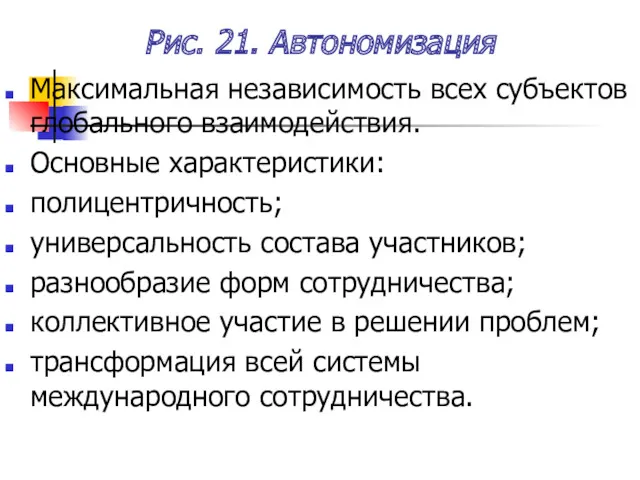 Рис. 21. Автономизация

Максимальная независимость всех субъектов глобального взаимодействия.

Основные характеристики:

полицентричность;

универсальность состава участников;

разнообразие форм сотрудничества;

коллективное участие в решении проблем;

трансформация всей системы международного сотрудничества.